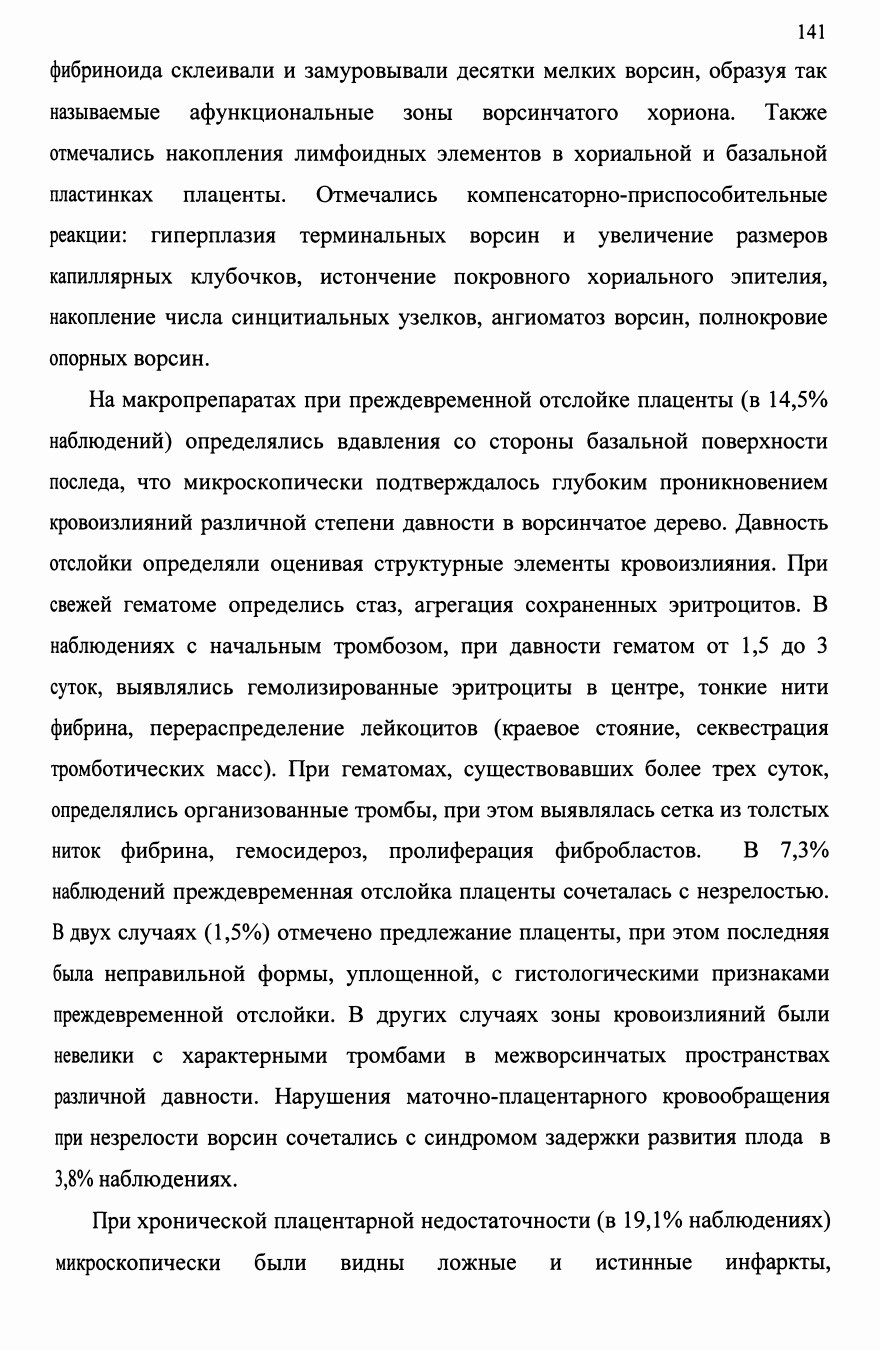 141

фибриноида склеивали и замуровывали десятки мелких ворсин, образуя так называемые афункциональные зоны ворсинчатого хориона. Также отмечались накопления лимфоидных элементов в хориальной и базальной пластинках плаценты. Отмечались компенсаторно-приспособительные реакции: гиперплазия терминальных ворсин и увеличение размеров капиллярных клубочков, истончение покровного хориального эпителия, накопление числа синцитиальных узелков, ангиоматоз ворсин, полнокровие опорных ворсин.

На макропрепаратах при преждевременной отслойке плаценты (в 14,5% наблюдений) определялись вдавления со стороны базальной поверхности последа, что микроскопически подтверждалось глубоким проникновением кровоизлияний различной степени давности в ворсинчатое дерево. Давность отслойки определяли оценивая структурные элементы кровоизлияния. При свежей гематоме определись стаз, агрегация сохраненных эритроцитов. В наблюдениях с начальным тромбозом, при давности гематом от 1,5 до 3 суток, выявлялись гемолизированные эритроциты в центре, тонкие нити фибрина, перераспределение лейкоцитов (краевое стояние, секвестрация тромботических масс). При гематомах, существовавших более трех суток, определялись организованные тромбы, при этом выявлялась сетка из толстых ниток фибрина, гемосидероз, пролиферация фибробластов. В 7,3% наблюдений преждевременная отслойка плаценты сочеталась с незрелостью. В двух случаях (1,5%) отмечено предлежание плаценты, при этом последняя была неправильной формы, уплощенной, с гистологическими признаками преждевременной отслойки. В других случаях зоны кровоизлияний были невелики с характерными тромбами в межворсинчатых пространствах различной давности. Нарушения маточно-плацентарного кровообращения при незрелости ворсин сочетались с синдромом задержки развития плода в 3,8% наблюдениях.

При хронической плацентарной недостаточности (в 19,1% наблюдениях) микроскопически были видны ложные и истинные инфаркты,